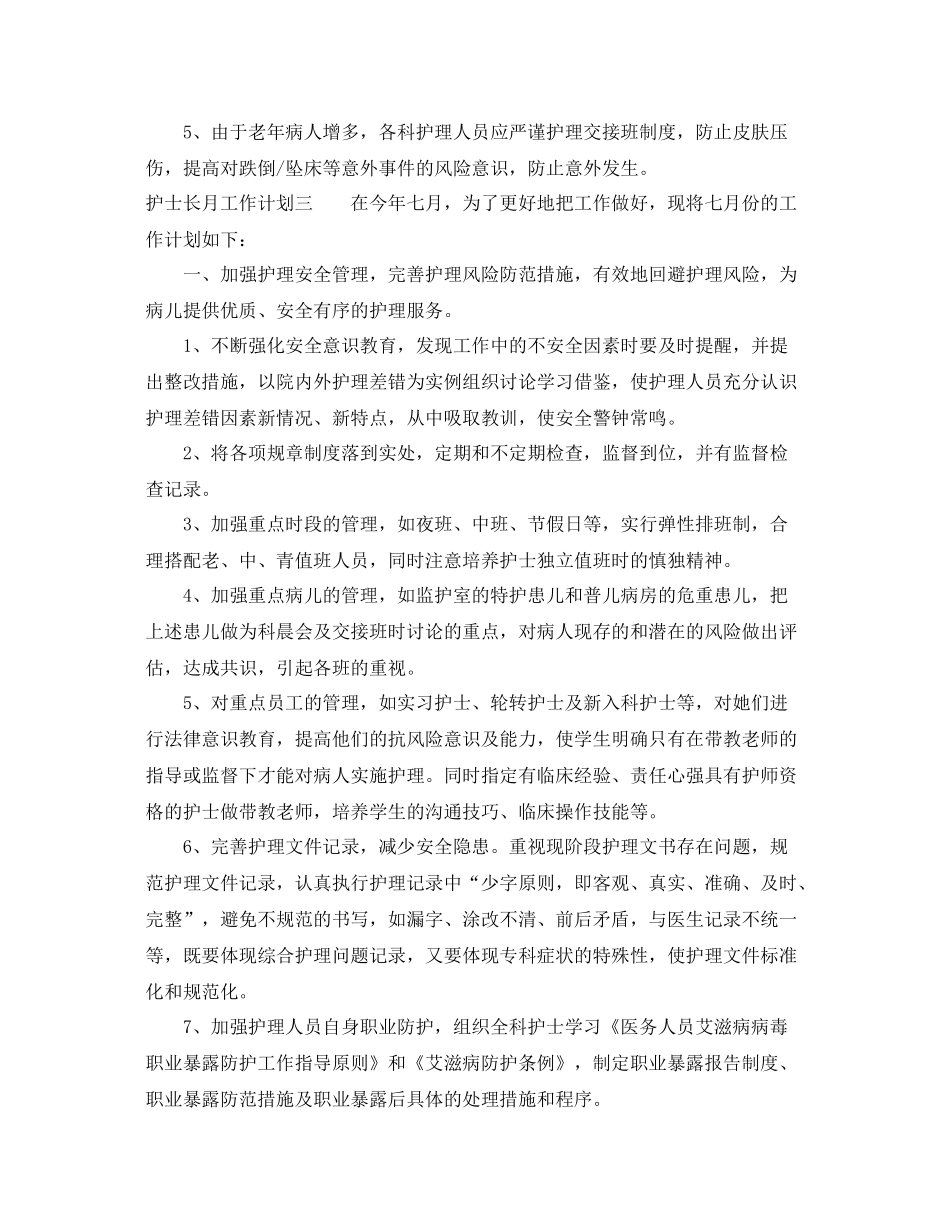 5、由于老年病人增多，各科护理人员应严谨护理交接班制度，防止皮肤压伤，提高对跌倒/坠床等意外事件的风险意识，防止意外发生。

护士长月工作计划三　　在今年七月，为了更好地把工作做好，现将七月份的工作计划如下：

一、加强护理安全管理，完善护理风险防范措施，有效地回避护理风险，为病儿提供优质、安全有序的护理服务。

1、不断强化安全意识教育，发现工作中的不安全因素时要及时提醒，并提出整改措施，以院内外护理差错为实例组织讨论学习借鉴，使护理人员充分认识护理差错因素新情况、新特点，从中吸取教训，使安全警钟常鸣。

2、将各项规章制度落到实处，定期和不定期检查，监督到位，并有监督检查记录。

3、加强重点时段的管理，如夜班、中班、节假日等，实行弹性排班制，合理搭配老、中、青值班人员，同时注意培养护士独立值班时的慎独精神。

4、加强重点病儿的管理，如监护室的特护患儿和普儿病房的危重患儿，把上述患儿做为科晨会及交接班时讨论的重点，对病人现存的和潜在的风险做出评估，达成共识，引起各班的重视。

5、对重点员工的管理，如实习护士、轮转护士及新入科护士等，对她们进行法律意识教育，提高他们的抗风险意识及能力，使学生明确只有在带教老师的指导或监督下才能对病人实施护理。同时指定有临床经验、责任心强具有护师资格的护士做带教老师，培养学生的沟通技巧、临床操作技能等。

6、完善护理文件记录，减少安全隐患。重视现阶段护理文书存在问题，规范护理文件记录，认真执行护理记录中“少字原则，即客观、真实、准确、及时、完整”，避免不规范的书写，如漏字、涂改不清、前后矛盾，与医生记录不统一等，既要体现综合护理问题记录，又要体现专科症状的特殊性，使护理文件标准化和规范化。

7、加强护理人员自身职业防护，组织全科护士学习《医务人员艾滋病病毒职业暴露防护工作指导原则》和《艾滋病防护条例》，制定职业暴露报告制度、职业暴露防范措施及职业暴露后具体的处理措施和程序。